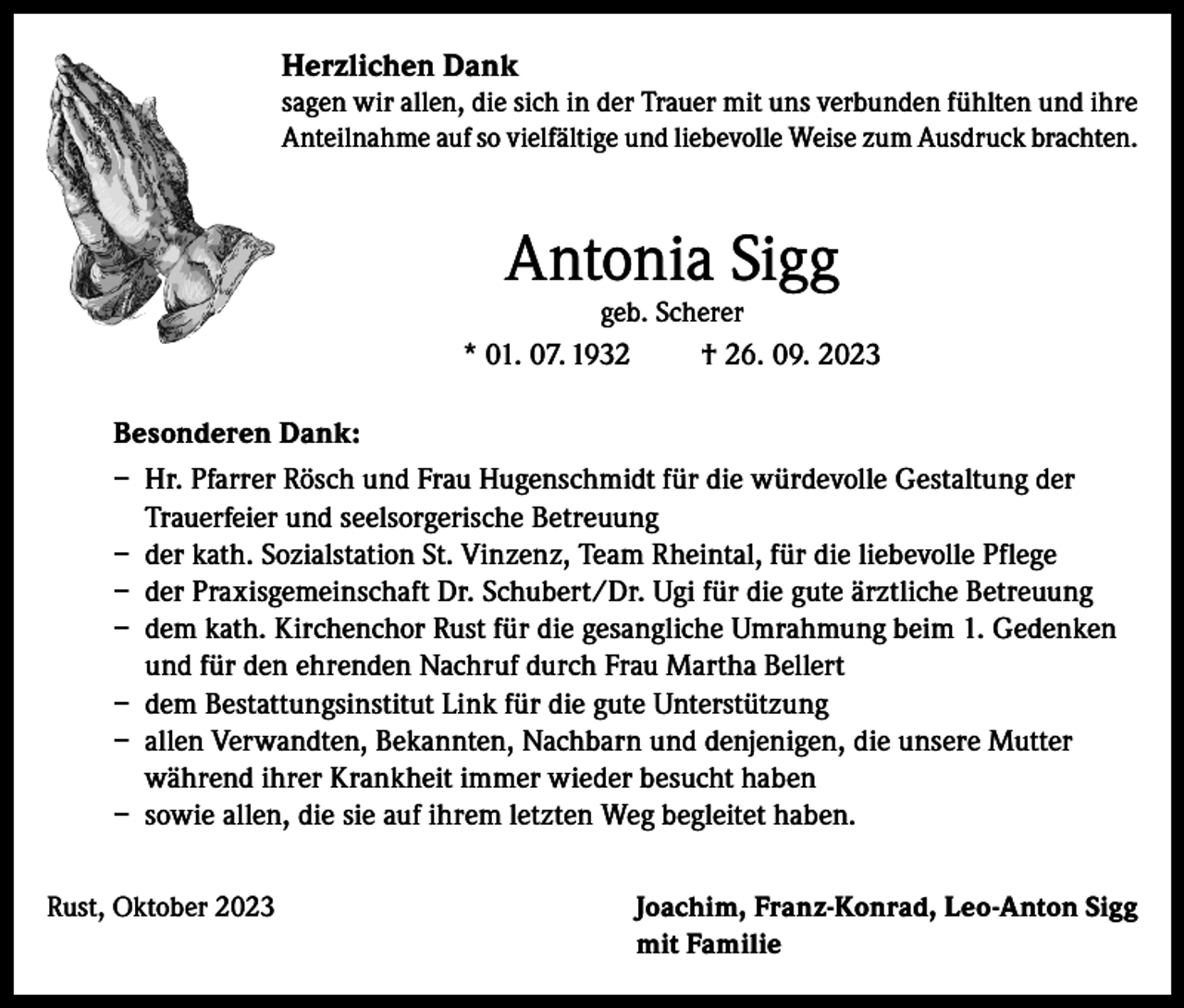 Herzlichen Dank
sagen wir allen, die sich in der Trauer mit uns verbunden fühlten und ihre Anteilnahme auf so vielfältige und liebevolle Weise zum Ausdruck brachten.

Antonia Sigg
geb. Scherer
* 01. 07. 1932 † 26. 09. 2023

Besonderen Dank:
- Hr. Pfarrer Rösch und Frau Hugenschmidt für die würdevolle Gestaltung der Trauerfeier und seelsorgerische Betreuung
- der kath. Sozialstation St. Vinzenz, Team Rheintal, für die liebevolle Pflege
- der Praxisgemeinschaft Dr. Schubert/Dr. Ugi für die gute ärztliche Betreuung
- dem kath. Kirchenchor Rust für die gesangliche Umrahmung beim 1. Gedenken und für den ehrenden Nachruf durch Frau Martha Bellert
- dem Bestattungsinstitut Link für die gute Unterstützung
- allen Verwandten, Bekannten, Nachbarn und denjenigen, die unsere Mutter während ihrer Krankheit immer wieder besucht haben
- sowie allen, die sie auf ihrem letzten Weg begleitet haben.

Rust, Oktober 2023

Joachim, Franz-Konrad, Leo-Anton Sigg
mit Familie